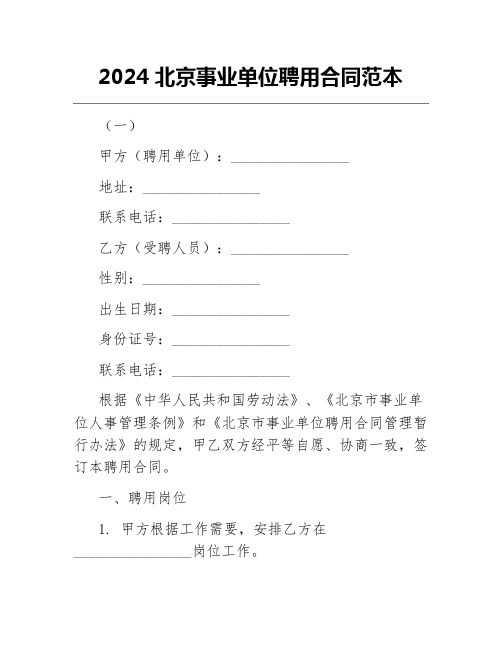 2024 北京事业单位聘用合同范本

（一）

甲方（聘用单位）：________________

地址：________________

联系电话：________________

乙方（受聘人员）：________________

性别：________________

出生日期：________________

身份证号：________________

联系电话：________________

根据《中华人民共和国劳动法》、《北京市事业单位人事管理条例》和《北京市事业单位聘用合同管理暂行办法》的规定，甲乙双方经平等自愿、协商一致，签订本聘用合同。

一、聘用岗位

1. 甲方根据工作需要，安排乙方在________________岗位工作。